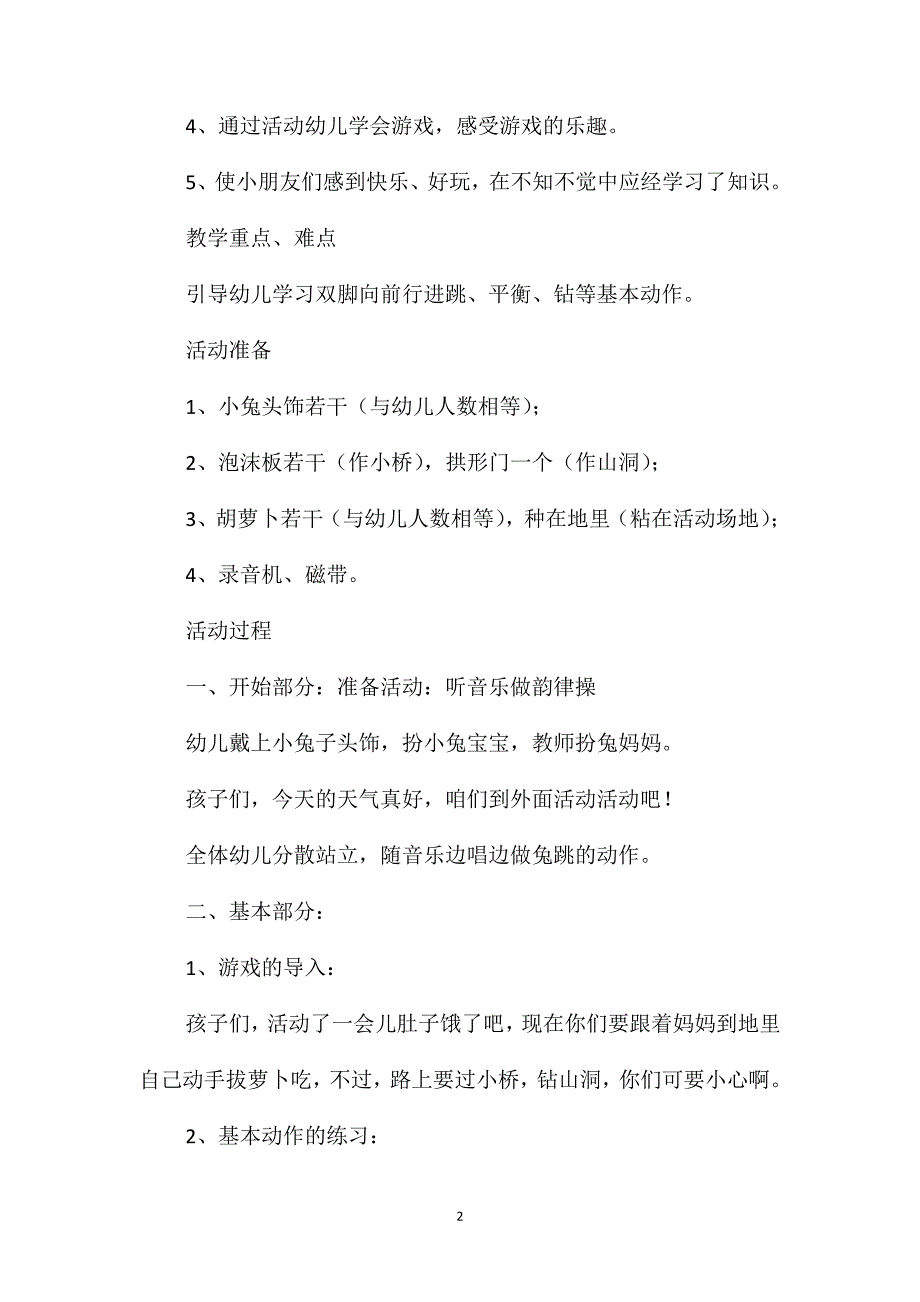 4、通过活动幼儿学会游戏，感受游戏的乐趣。

5、使小朋友们感到快乐、好玩，在不知不觉中应经学习了知识。

教学重点、难点

引导幼儿学习双脚向前行进跳、平衡、钻等基本动作。

活动准备

1、小兔头饰若干（与幼儿人数相等）；

2、泡沫板若干（作小桥），拱形门一个（作山洞）；

3、胡萝卜若干（与幼儿人数相等），种在地里（粘在活动场地）；

4、录音机、磁带。

活动过程

一、开始部分：准备活动：听音乐做韵律操

幼儿戴上小兔子头饰，扮小兔宝宝，教师扮兔妈妈。

孩子们，今天的天气真好，咱们到外面活动活动吧！

全体幼儿分散站立，随音乐边唱边做兔跳的动作。

二、基本部分：

1、游戏的导入：

孩子们，活动了一会儿肚子饿了吧，现在你们要跟着妈妈到地里自己动手拔萝卜吃，不过，路上要过小桥，钻山洞，你们可要小心啊。

2、基本动作的练习：

2